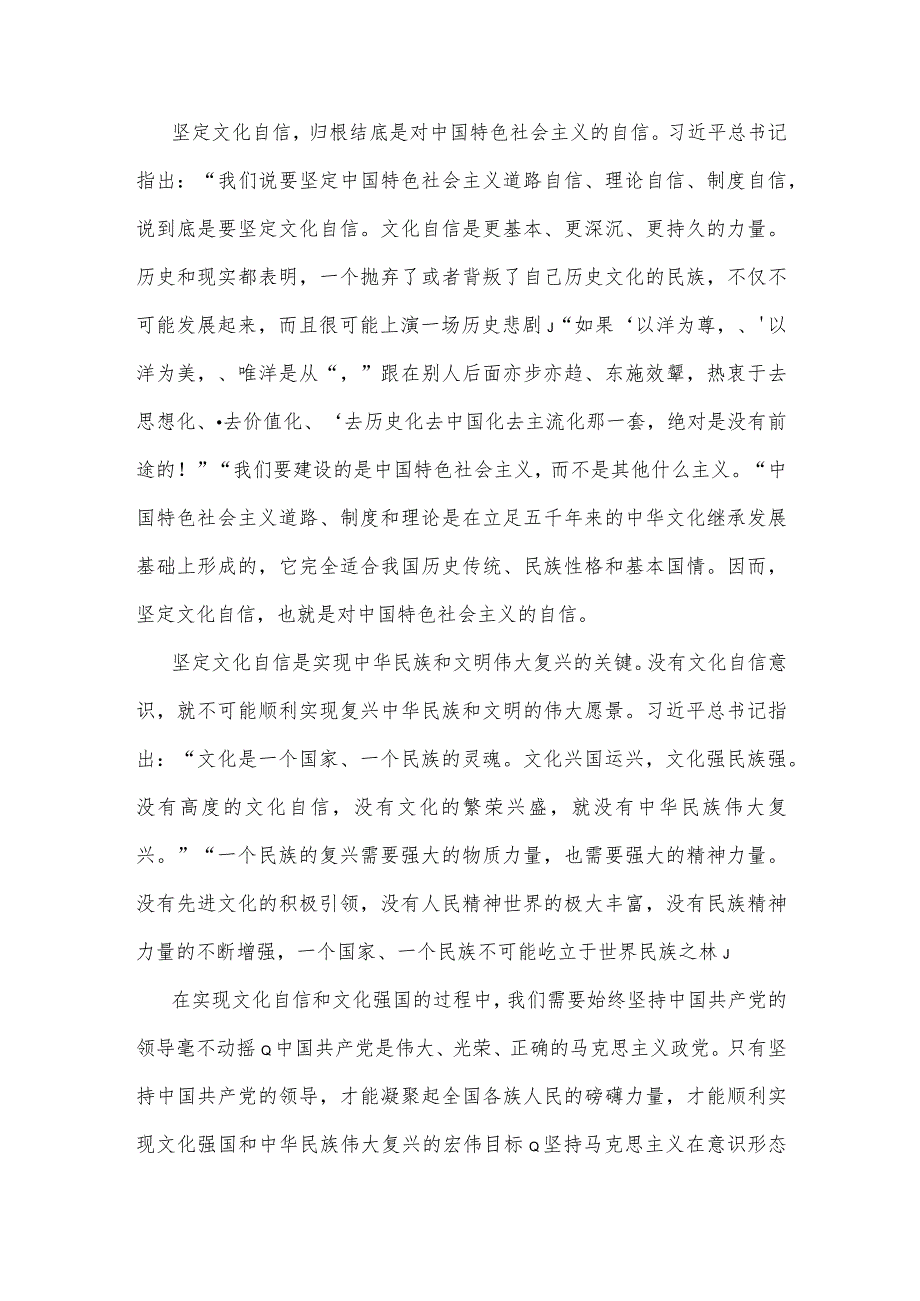 坚定文化自信，归根结底是对中国特色社会主义的自信。习近平总书记指出：“我们说要坚定中国特色社会主义道路自信、理论自信、制度自信，说到底是要坚定文化自信。文化自信是更基本、更深沉、更持久的力量。历史和现实都表明，一个抛弃了或者背叛了自己历史文化的民族，不仅不可能发展起来，而且很可能上演一场历史悲剧J“如果‘以洋为尊，、'以洋为美，、唯洋是从“，”跟在别人后面亦步亦趋、东施效颦，热衷于去思想化、•去价值化、‘去历史化去中国化去主流化那一套，绝对是没有前途的！”“我们要建设的是中国特色社会主义，而不是其他什么主义。“中国特色社会主义道路、制度和理论是在立足五千年来的中华文化继承发展基础上形成的，它完全适合我国历史传统、民族性格和基本国情。因而，坚定文化自信，也就是对中国特色社会主义的自信。

坚定文化自信是实现中华民族和文明伟大复兴的关键。没有文化自信意识，就不可能顺利实现复兴中华民族和文明的伟大愿景。习近平总书记指出：“文化是一个国家、一个民族的灵魂。文化兴国运兴，文化强民族强。没有高度的文化自信，没有文化的繁荣兴盛，就没有中华民族伟大复兴。”“一个民族的复兴需要强大的物质力量，也需要强大的精神力量。没有先进文化的积极引领，没有人民精神世界的极大丰富，没有民族精神力量的不断增强，一个国家、一个民族不可能屹立于世界民族之林J

在实现文化自信和文化强国的过程中，我们需要始终坚持中国共产党的领导毫不动摇Q中国共产党是伟大、光荣、正确的马克思主义政党。只有坚持中国共产党的领导，才能凝聚起全国各族人民的磅礴力量，才能顺利实现文化强国和中华民族伟大复兴的宏伟目标Q坚持马克思主义在意识形态